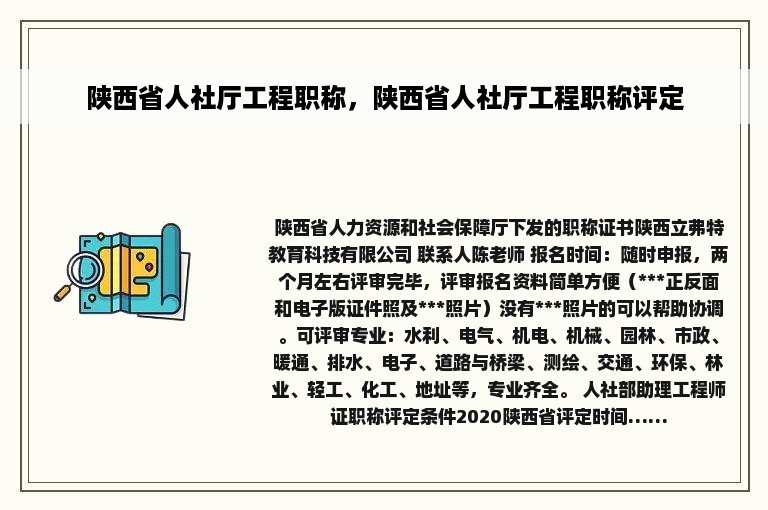 陕西省人社厅工程职称，陕西省人社厅工程职称评定

陕西省人力资源和社会保障厅下发的职称证书陕西立弗特教育科技有限公司 联系人陈老师 报名时间：随时申报，两个月左右评审完毕，评审报名资料简单方便（***正反面和电子版证件照及***照片）没有***照片的可以帮助协调。可评审专业：水利、电气、机电、机械、园林、市政、暖通、排水、电子、道路与桥梁、测绘、交通、环保、林业、轻工、化工、地址等，专业齐全。 人社部助理工程师证职称评定条件2020陕西省评定时间......